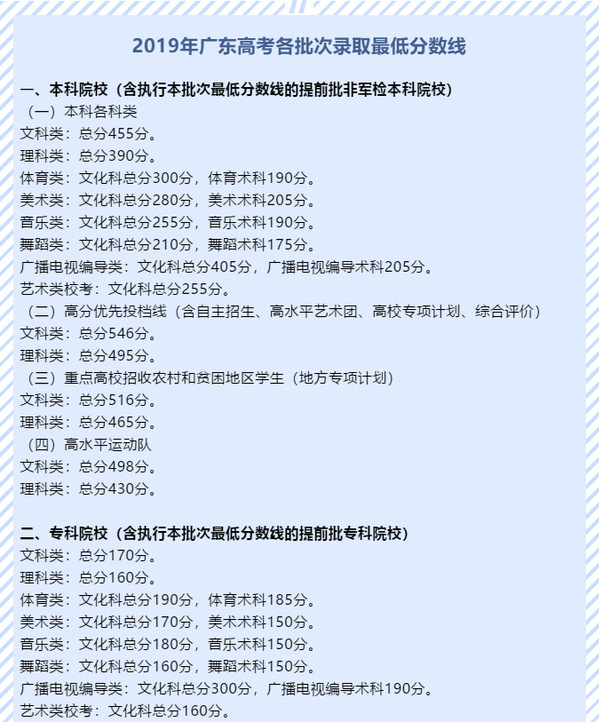 2019年广东高考各批次录取最低分数线

一、本科院校（含执行本批次最低分数线的提前批非军检本科院校）

（一）本科各科类

文科类：总分455分。

理科类：总分390分。

体育类：文化科总分300分，体育术科190分。

美术类：文化科总分280分，美术术科205分。

音乐类：文化科总分255分，音乐术科190分。

舞蹈类：文化科总分210分，舞蹈术科175分。

广播电视编导类：文化科总分405分，广播电视编导术科205分。

艺术类校考：文化科总分255分。

（二）高分优先投档线（含自主招生、高水平艺术团、高校专项计划、综合评价）

文科类：总分546分。

理科类：总分495分。

（三）重点高校招收农村和贫困地区学生（地方专项计划）

文科类：总分516分。

理科类：总分465分。

（四）高水平运动队

文科类：总分498分。

理科类：总分430分。

二、专科院校（含执行本批次最低分数线的提前批专科院校）

文科类：总分170分。

理科类：总分160分。

体育类：文化科总分190分，体育术科185分。

美术类：文化科总分170分，美术术科150分。

音乐类：文化科总分180分，音乐术科150分。

舞蹈类：文化科总分160分，舞蹈术科150分。

广播电视编导类：文化科总分300分，广播电视编导术科190分。

艺术类校考：文化科总分160分。